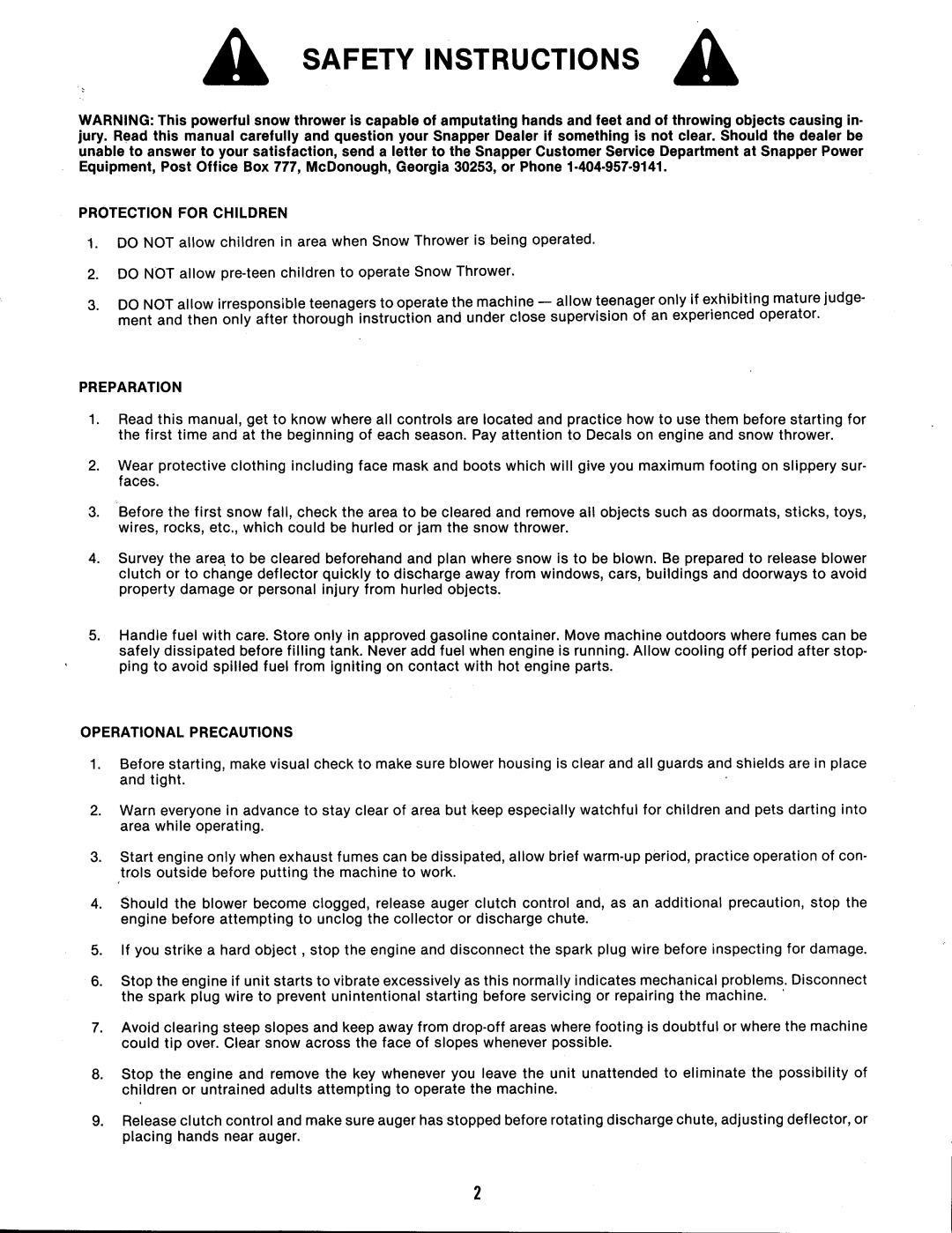 SAFETY INSTRUCTIONS

WARNING: This powerful snow thrower is capable of amputating hands and feet and of throwing objects causing injury. Read this manual carefully and question your Snapper Dealer if something is not clear. Should the dealer be unable to answer to your satisfaction, send a letter to the Snapper Customer Service Department at Snapper Power Equipment, Post Office Box 777, McDonough, Georgia 30253, or Phone 1-404-957-9141.

PROTECTION FOR CHILDREN

1. DO NOT allow children in area when Snow Thrower is being operated.

2. DO NOT allow pre-teen children to operate Snow Thrower.

3. DO NOT allow irresponsible teenagers to operate the machine — allow teenager only if exhibiting mature judgement and then only after thorough instruction and under close supervision of an experienced operator.

PREPARATION

1. Read this manual, get to know where all controls are located and practice how to use them before starting for the first time and at the beginning of each season. Pay attention to Decals on engine and snow thrower.

2. Wear protective clothing including face mask and boots which will give you maximum footing on slippery surfaces.

3. Before the first snow fall, check the area to be cleared and remove all objects such as doormats, sticks, toys, wires, rocks, etc., which could be hurled or jam the snow thrower.

4. Survey the area to be cleared beforehand and plan where snow is to be blown. Be prepared to release blower clutch or to change deflector quickly to discharge away from windows, cars, buildings and doorways to avoid property damage or personal injury from hurled objects.

5. Handle fuel with care. Store only in approved gasoline container. Move machine outdoors where fumes can be safely dissipated before filling tank. Never add fuel when engine is running. Allow cooling off period after stopping to avoid spilled fuel from igniting on contact with hot engine parts.

OPERATIONAL PRECAUTIONS

1. Before starting, make visual check to make sure blower housing is clear and all guards and shields are in place and tight.

2. Warn everyone in advance to stay clear of area but keep especially watchful for children and pets darting into area while operating.

3. Start engine only when exhaust fumes can be dissipated, allow brief warm-up period, practice operation of controls outside before putting the machine to work.

4. Should the blower become clogged, release auger clutch control and, as an additional precaution, stop the engine before attempting to unclog the collector or discharge chute.

5. If you strike a hard object , stop the engine and disconnect the spark plug wire before inspecting for damage.

6. Stop the engine if unit starts to vibrate excessively as this normally indicates mechanical problems. Disconnect the spark plug wire to prevent unintentional starting before servicing or repairing the machine.

7. Avoid clearing steep slopes and keep away from drop-off areas where footing is doubtful or where the machine could tip over. Clear snow across the face of slopes whenever possible.

8. Stop the engine and remove the key whenever you leave the unit unattended to eliminate the possibility of children or untrained adults attempting to operate the machine.

9. Release clutch control and make sure auger has stopped before rotating discharge chute, adjusting deflector, or placing hands near auger.

2